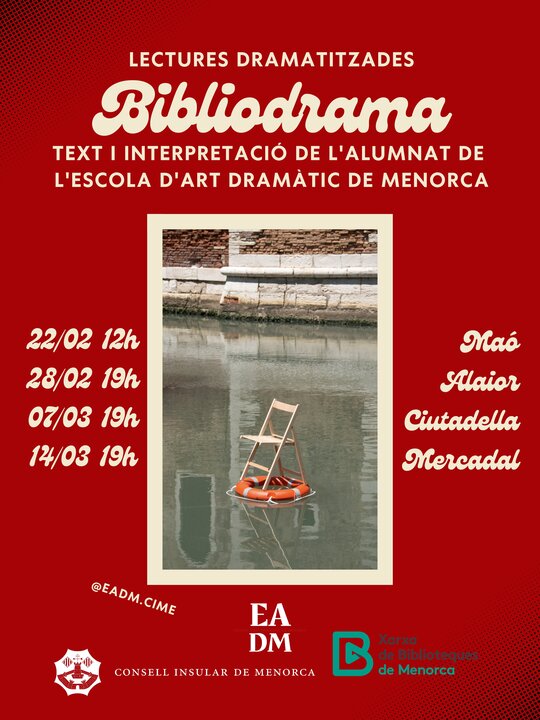 LECTURES DRAMATITZADES

Bibliodrama

TEXT I INTERPRETACIÓ DE L'ALUMNAT DE L'ESCOLA D'ART DRAMÀTIC DE MENORCA

22/02 12h
28/02 19h
07/03 19h
14/03 19h

Maó
Alaior
Ciutadella
Mercadal

@EADM.CIME

EA
DM

CONSELL INSULAR DE MENORCA

Xarxa
de Biblioteques
de Menorca